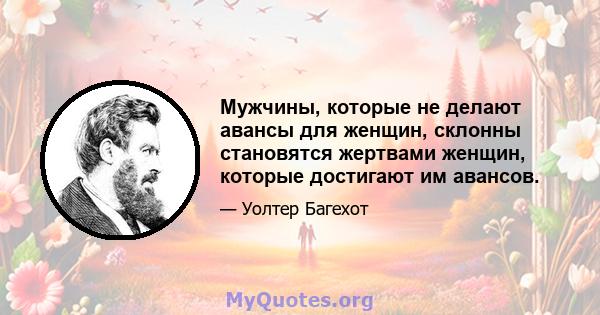 Мужчины, которые не делают авансы для женщин, склонны становятся жертвами женщин, которые достигают им авансов.

— Уолтер Багехот

MyQuotes.org